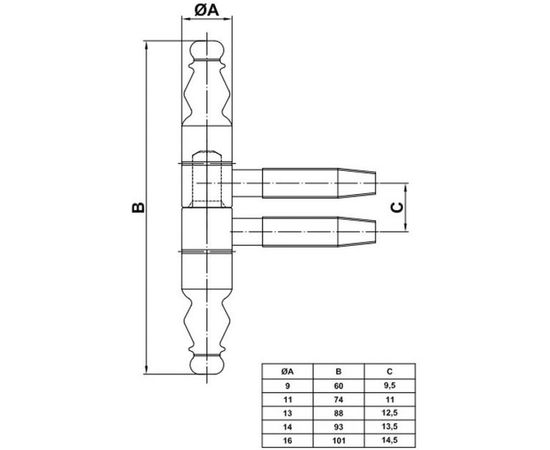 ØA

B

C

| ØA | B | C |
|---|---|---|
| 9 | 60 | 9,5 |
| 11 | 74 | 11 |
| 13 | 88 | 12,5 |
| 14 | 93 | 13,5 |
| 16 | 101 | 14,5 |